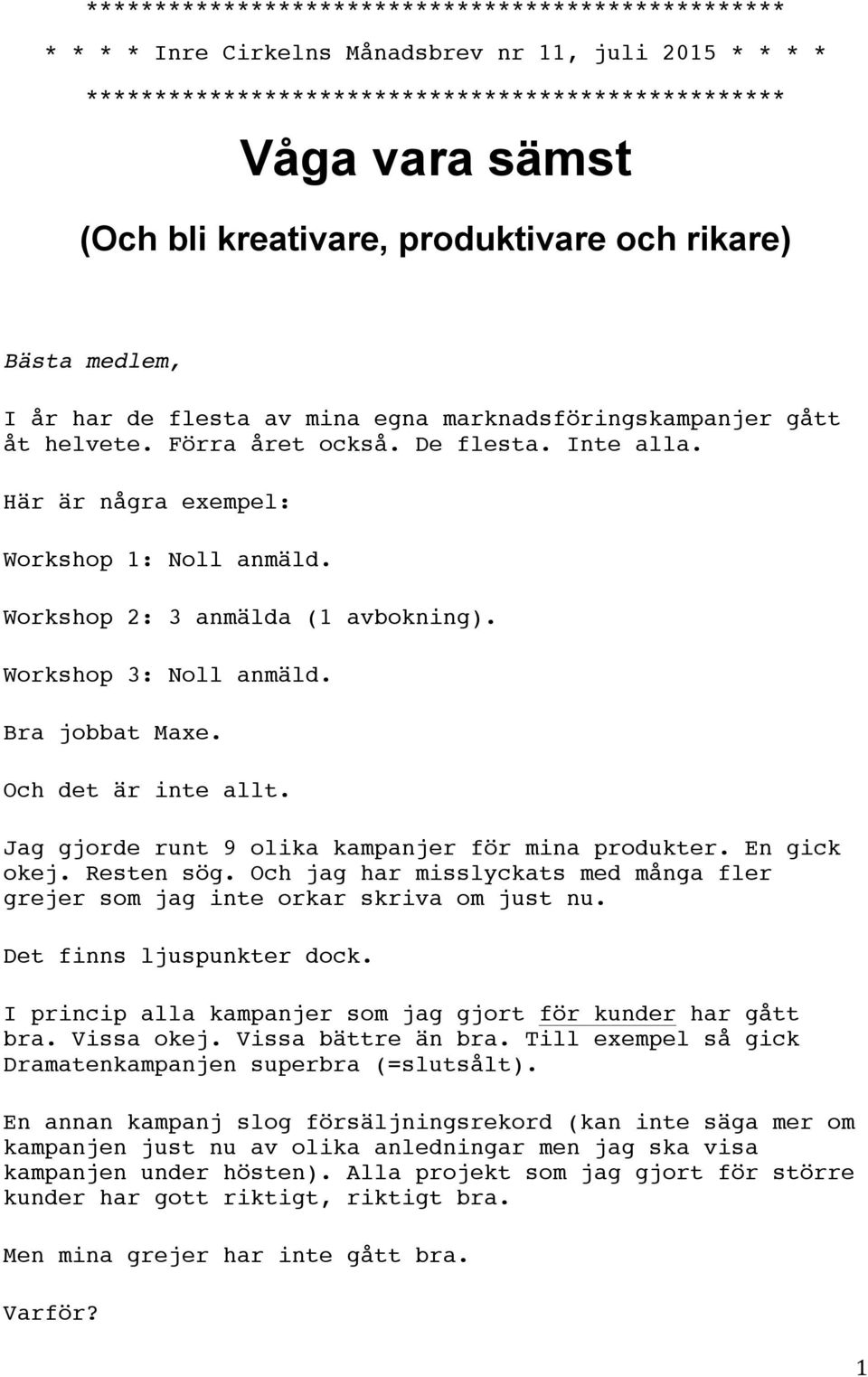 ***************************************************

* * * * Inre Cirkelns Månadsbrev nr 11, juli 2015 * * * *

***************************************************

Våga vara sämst

(Och bli kreativare, produktivare och rikare)

Bästa medlem,

I år har de flesta av mina egna marknadsföringskampanjer gått åt helvete. Förra året också. De flesta. Inte alla.

Här är några exempel:

Workshop 1: Noll anmäld.

Workshop 2: 3 anmälda (1 avbokning).

Workshop 3: Noll anmäld.

Bra jobbat Maxe.

Och det är inte allt.

Jag gjorde runt 9 olika kampanjer för mina produkter. En gick okej. Resten sög. Och jag har misslyckats med många fler grejer som jag inte orkar skriva om just nu.

Det finns ljuspunkter dock.

I princip alla kampanjer som jag gjort för kunder har gått bra. Vissa okej. Vissa bättre än bra. Till exempel så gick Dramatenkampanjen superbra (=slutsålt).

En annan kampanj slog försäljningsrekord (kan inte säga mer om kampanjen just nu av olika anledningar men jag ska visa kampanjen under hösten). Alla projekt som jag gjort för större kunder har gott riktigt, riktigt bra.

Men mina grejer har inte gått bra.

Varför?

1